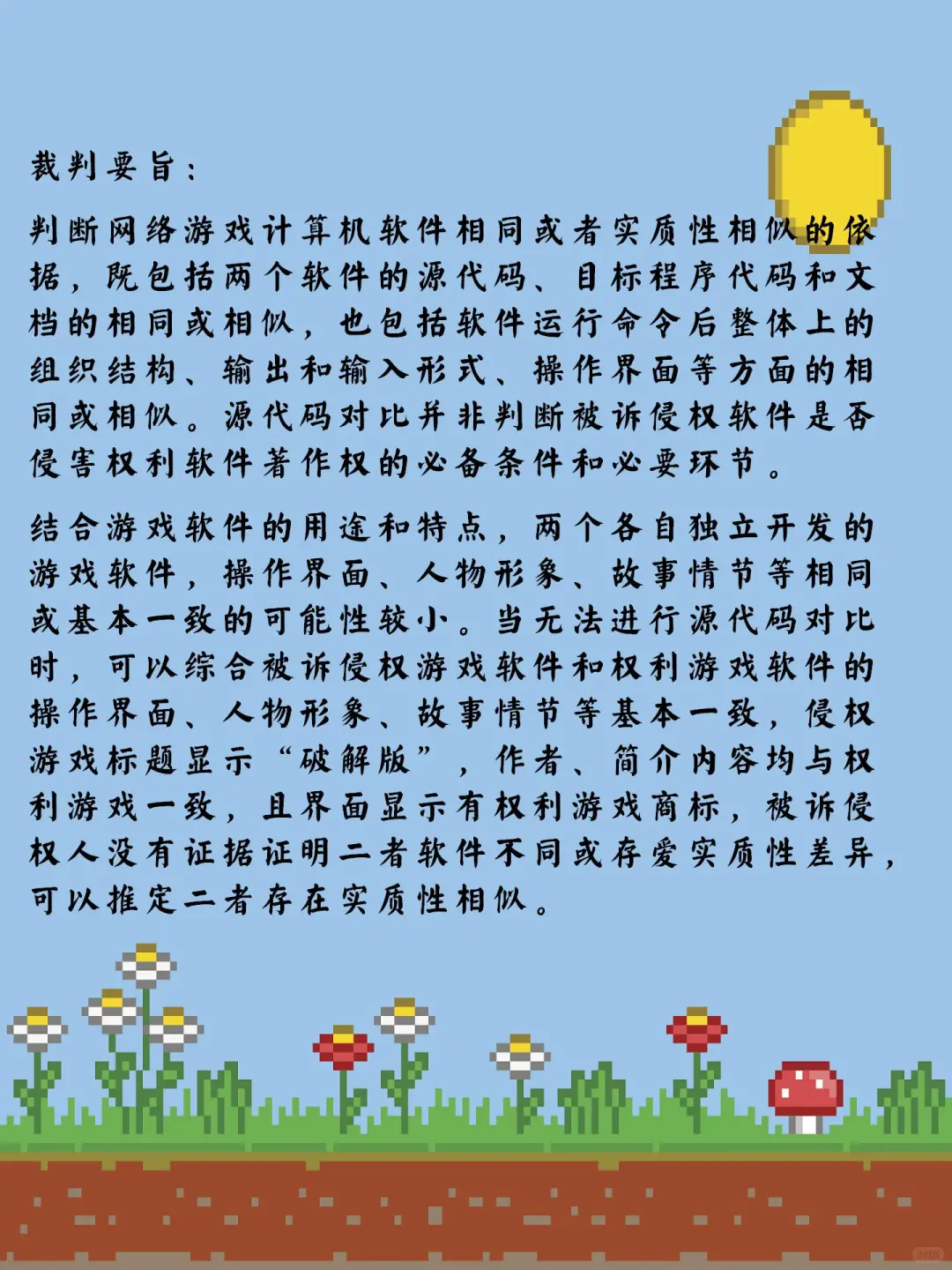 裁判要旨：

判断网络游戏计算机软件相同或者实质性相似的依据，既包括两个软件的源代码、目标程序代码和文档的相同或相似，也包括软件运行命令后整体上的组织结构、输出和输入形式、操作界面等方面的相同或相似。源代码对比并非判断被诉侵权软件是否侵害权利软件著作权的必备条件和必要环节。

结合游戏软件的用途和特点，两个各自独立开发的游戏软件，操作界面、人物形象、故事情节等相同或基本一致的可能性较小。当无法进行源代码对比时，可以综合被诉侵权游戏软件和权利游戏软件的操作界面、人物形象、故事情节等基本一致，侵权游戏标题显示“破解版”，作者、简介内容均与权利游戏一致，且界面显示有权利游戏商标，被诉侵权人没有证据证明二者软件不同或存爱实质性差异，可以推定二者存在实质性相似。